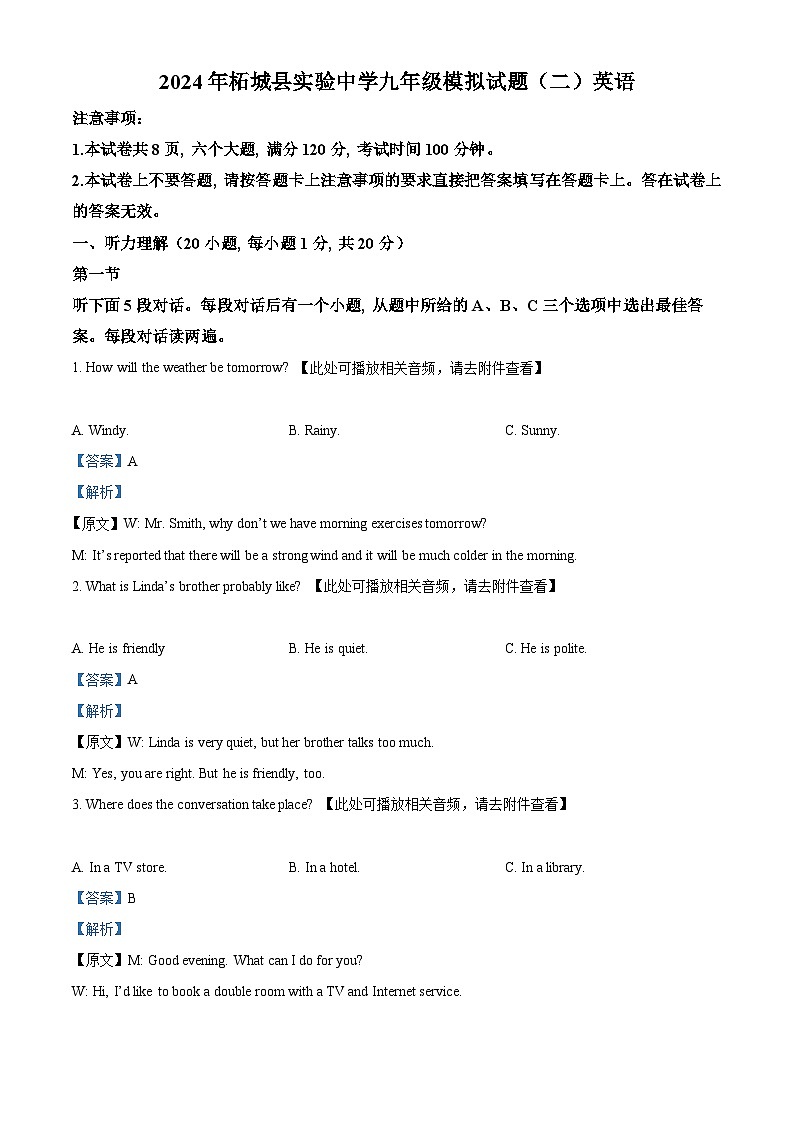 2024年柘城县实验中学九年级模拟试题（二）英语

注意事项：

1.本试卷共8页, 六个大题, 满分120分, 考试时间100分钟。

2.本试卷上不要答题, 请按答题卡上注意事项的要求直接把答案填写在答题卡上。答在试卷上的答案无效。

一、听力理解（20小题, 每小题1分, 共20分）

第一节

听下面5段对话。每段对话后有一个小题, 从题中所给的A、B、C三个选项中选出最佳答案。每段对话读两遍。

1. How will the weather be tomorrow? 【此处可播放相关音频，请去附件查看】

A. Windy.

B. Rainy.

C. Sunny.

【答案】A

【解析】

【原文】W: Mr. Smith, why don't we have morning exercises tomorrow?

M: It's reported that there will be a strong wind and it will be much colder in the morning.

2. What is Linda's brother probably like? 【此处可播放相关音频，请去附件查看】

A. He is friendly

B. He is quiet.

C. He is polite.

【答案】A

【解析】

【原文】W: Linda is very quiet, but her brother talks too much.

M: Yes, you are right. But he is friendly, too.

3. Where does the conversation take place? 【此处可播放相关音频，请去附件查看】

A. In a TV store.

B. In a hotel.

C. In a library.

【答案】B

【解析】

【原文】M: Good evening. What can I do for you?

W: Hi, I'd like to book a double room with a TV and Internet service.